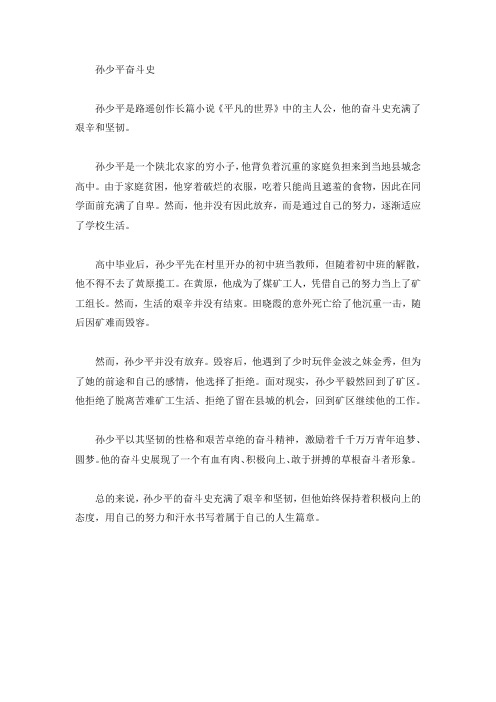 孙少平奋斗史

孙少平是路遥创作长篇小说《平凡的世界》中的主人公，他的奋斗史充满了艰辛和坚韧。

孙少平是一个陕北农家的穷小子，他背负着沉重的家庭负担来到当地县城念高中。由于家庭贫困，他穿着破烂的衣服，吃着只能尚且遮羞的食物，因此在同学面前充满了自卑。然而，他并没有因此放弃，而是通过自己的努力，逐渐适应了学校生活。

高中毕业后，孙少平先在村里开办的初中班当教师，但随着初中班的解散，他不得不去了黄原揽工。在黄原，他成为了煤矿工人，凭借自己的努力当上了矿工组长。然而，生活的艰辛并没有结束。田晓霞的意外死亡给了他沉重一击，随后因矿难而毁容。

然而，孙少平并没有放弃。毁容后，他遇到了少时玩伴金波之妹金秀，但为了她的前途和自己的感情，他选择了拒绝。面对现实，孙少平毅然回到了矿区。他拒绝了脱离苦难矿工生活、拒绝了留在县城的机会，回到矿区继续他的工作。

孙少平以其坚韧的性格和艰苦卓绝的奋斗精神，激励着千千万万青年追梦、圆梦。他的奋斗史展现了一个有血有肉、积极向上、敢于拼搏的草根奋斗者形象。

总的来说，孙少平的奋斗史充满了艰辛和坚韧，但他始终保持着积极向上的态度，用自己的努力和汗水书写着属于自己的人生篇章。